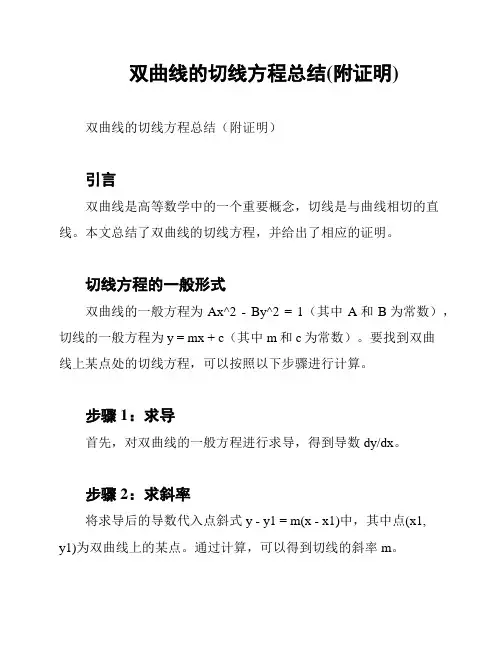 双曲线的切线方程总结(附证明)

双曲线的切线方程总结（附证明）

引言

双曲线是高等数学中的一个重要概念，切线是与曲线相切的直线。本文总结了双曲线的切线方程，并给出了相应的证明。

切线方程的一般形式

双曲线的一般方程为 Ax^2 - By^2 = 1（其中 A 和 B 为常数），切线的一般方程为 y = mx + c（其中 m 和 c 为常数）。要找到双曲线上某点处的切线方程，可以按照以下步骤进行计算。

步骤 1：求导

首先，对双曲线的一般方程进行求导，得到导数 dy/dx。

步骤 2：求斜率

将求导后的导数代入点斜式 y - y1 = m(x - x1)中，其中点(x1, y1)为双曲线上的某点。通过计算，可以得到切线的斜率 m。